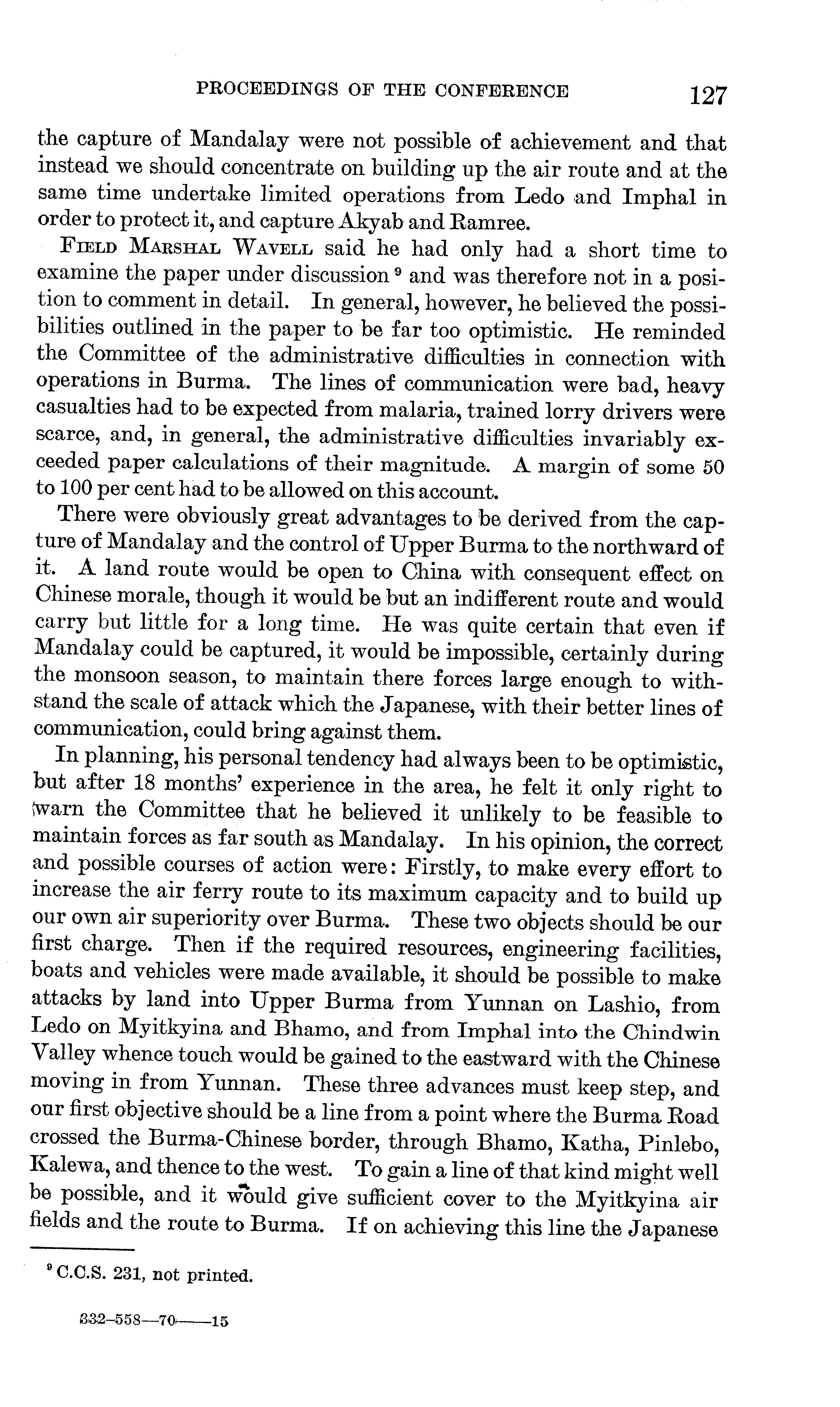 PROCEEDINGS OF THE CONFERENCE 127

the capture of Mandalay were not possible of achievement and that instead we should concentrate on building up the air route and at the same time undertake limited operations from Ledo and Imphal in order to protect it, and capture Akyab and Ramree.

FIELD MARSHAL WAVELL said he had only had a short time to examine the paper under discussion $^9$ and was therefore not in a position to comment in detail. In general, however, he believed the possibilities outlined in the paper to be far too optimistic. He reminded the Committee of the administrative difficulties in connection with operations in Burma. The lines of communication were bad, heavy casualties had to be expected from malaria, trained lorry drivers were scarce, and, in general, the administrative difficulties invariably exceeded paper calculations of their magnitude. A margin of some 50 to 100 per cent had to be allowed on this account.

There were obviously great advantages to be derived from the capture of Mandalay and the control of Upper Burma to the northward of it. A land route would be open to China with consequent effect on Chinese morale, though it would be but an indifferent route and would carry but little for a long time. He was quite certain that even if Mandalay could be captured, it would be impossible, certainly during the monsoon season, to maintain there forces large enough to withstand the scale of attack which the Japanese, with their better lines of communication, could bring against them.

In planning, his personal tendency had always been to be optimistic, but after 18 months' experience in the area, he felt it only right to warn the Committee that he believed it unlikely to be feasible to maintain forces as far south as Mandalay. In his opinion, the correct and possible courses of action were: Firstly, to make every effort to increase the air ferry route to its maximum capacity and to build up our own air superiority over Burma. These two objects should be our first charge. Then if the required resources, engineering facilities, boats and vehicles were made available, it should be possible to make attacks by land into Upper Burma from Yunnan on Lashio, from Ledo on Myitkyina and Bhamo, and from Imphal into the Chindwin Valley whence touch would be gained to the eastward with the Chinese moving in from Yunnan. These three advances must keep step, and our first objective should be a line from a point where the Burma Road crossed the Burma-Chinese border, through Bhamo, Katha, Pinlebo, Kalewa, and thence to the west. To gain a line of that kind might well be possible, and it would give sufficient cover to the Myitkyina air fields and the route to Burma. If on achieving this line the Japanese

$^9$ C.C.S. 231, not printed.

332-558—70——15